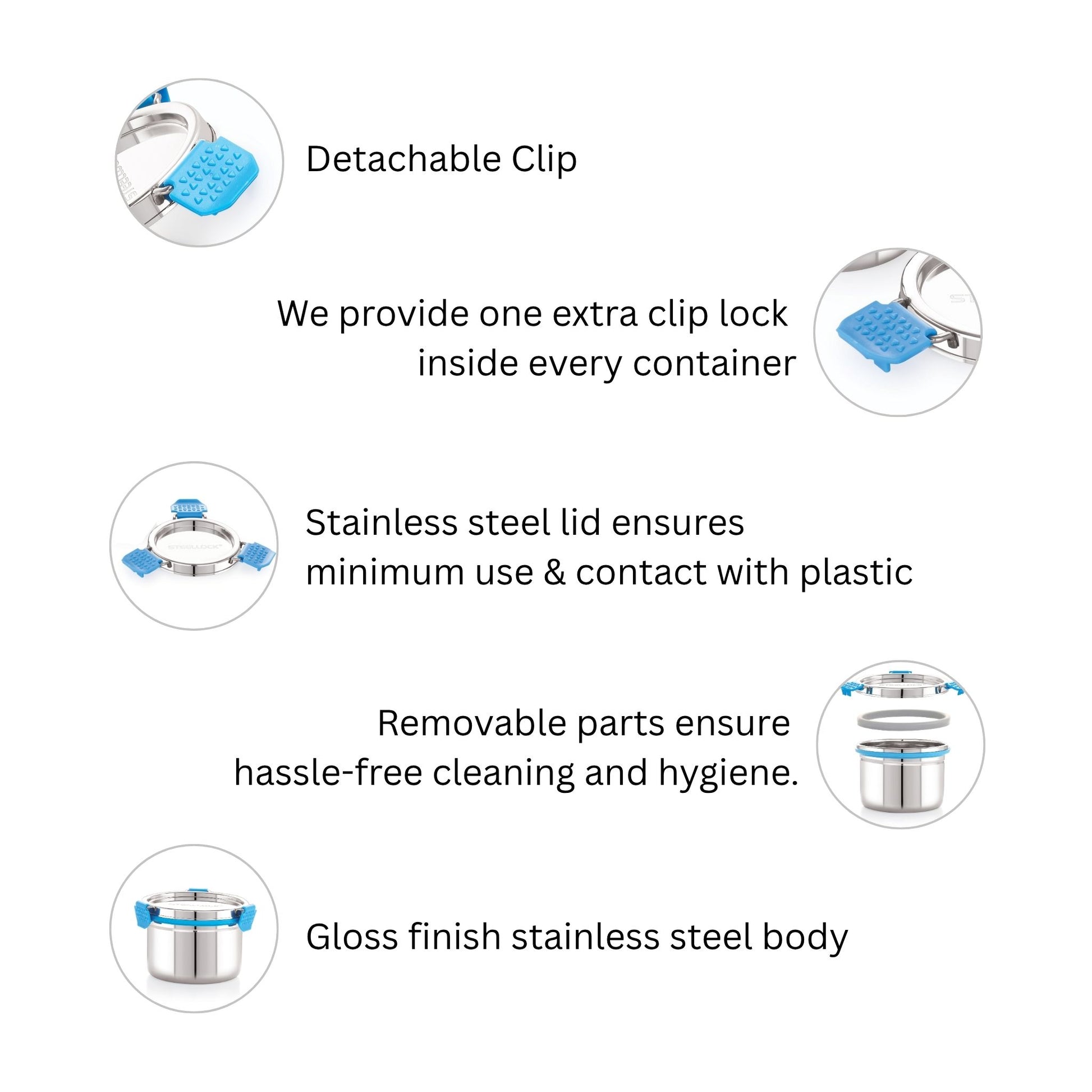 Detachable Clip

We provide one extra clip lock inside every container

STEELLOCK

Stainless steel lid ensures minimum use & contact with plastic

Removable parts ensure hassle-free cleaning and hygiene.

Gloss finish stainless steel body